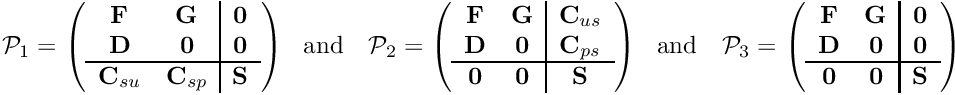 $\mathcal{P}_1 = \left(\begin{array}{cc|c} \mathbf{F} & \mathbf{G} & \mathbf{0} \\ \mathbf{D} & \mathbf{0} & \mathbf{0} \\ \hline \mathbf{C}_{su} & \mathbf{C}_{sp} & \mathbf{S} \end{array}\right)$ and $\mathcal{P}_2 = \left(\begin{array}{cc|c} \mathbf{F} & \mathbf{G} & \mathbf{C}_{us} \\ \mathbf{D} & \mathbf{0} & \mathbf{C}_{ps} \\ \hline \mathbf{0} & \mathbf{0} & \mathbf{S} \end{array}\right)$ and $\mathcal{P}_3 = \left(\begin{array}{cc|c} \mathbf{F} & \mathbf{G} & \mathbf{0} \\ \mathbf{D} & \mathbf{0} & \mathbf{0} \\ \hline \mathbf{0} & \mathbf{0} & \mathbf{S} \end{array}\right)$